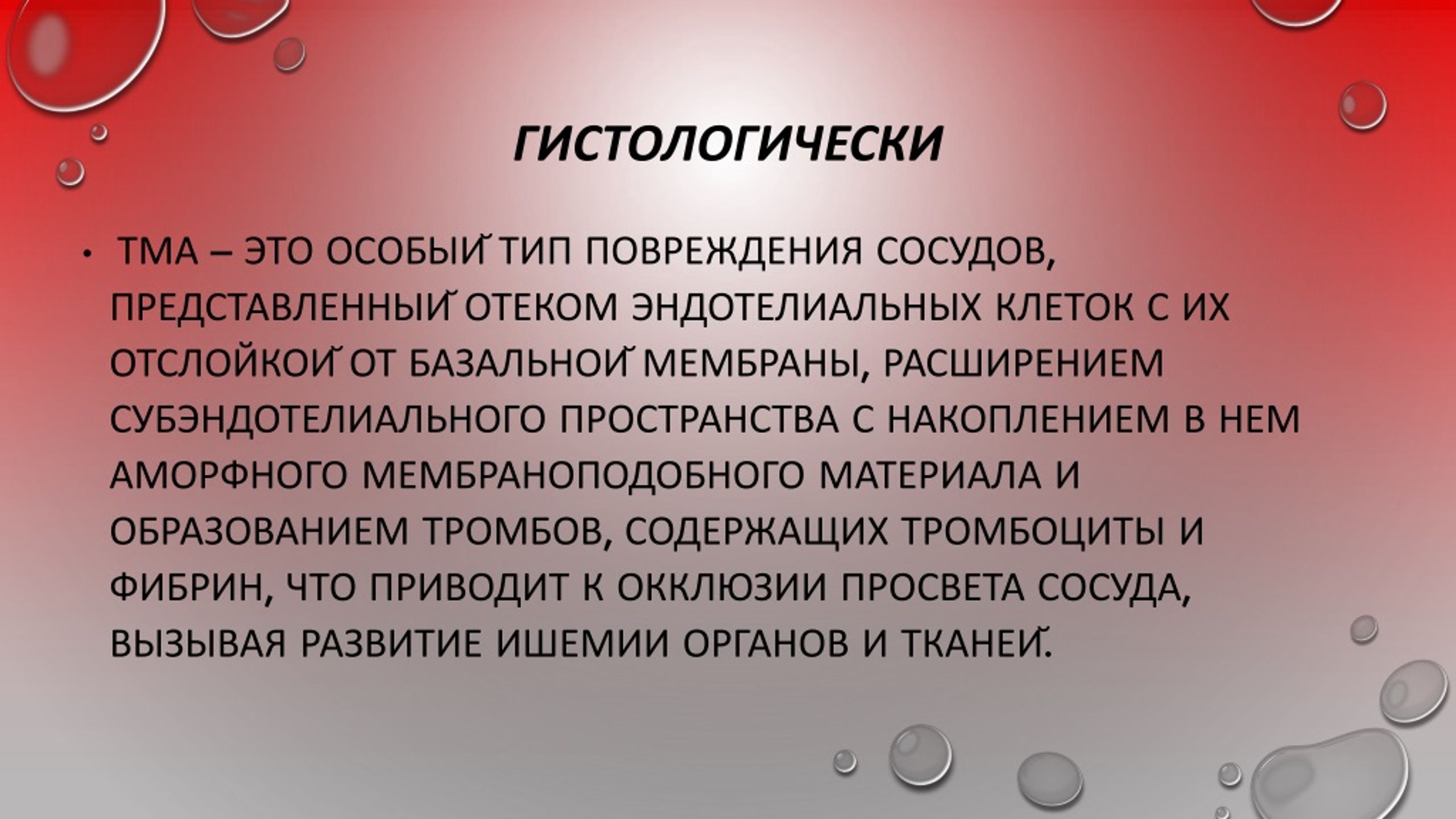 ГИСТОЛОГИЧЕСКИ

• ТМА – ЭТО ОСОБЫЙ ТИП ПОВРЕЖДЕНИЯ СОСУДОВ, ПРЕДСТАВЛЕННЫЙ ОТЕКОМ ЭНДОТЕЛИАЛЬНЫХ КЛЕТОК С ИХ ОТСЛОЙКОЙ ОТ БАЗАЛЬНОЙ МЕМБРАНЫ, РАСШИРЕНИЕМ СУБЭНДОТЕЛИАЛЬНОГО ПРОСТРАНСТВА С НАКОПЛЕНИЕМ В НЕМ АМОРФНОГО МЕМБРАНОПОДОБНОГО МАТЕРИАЛА И ОБРАЗОВАНИЕМ ТРОМБОВ, СОДЕРЖАЩИХ ТРОМБОЦИТЫ И ФИБРИН, ЧТО ПРИВОДИТ К ОККЛЮЗИИ ПРОСВЕТА СОСУДА, ВЫЗЫВАЯ РАЗВИТИЕ ИШЕМИИ ОРГАНОВ И ТКАНЕЙ.